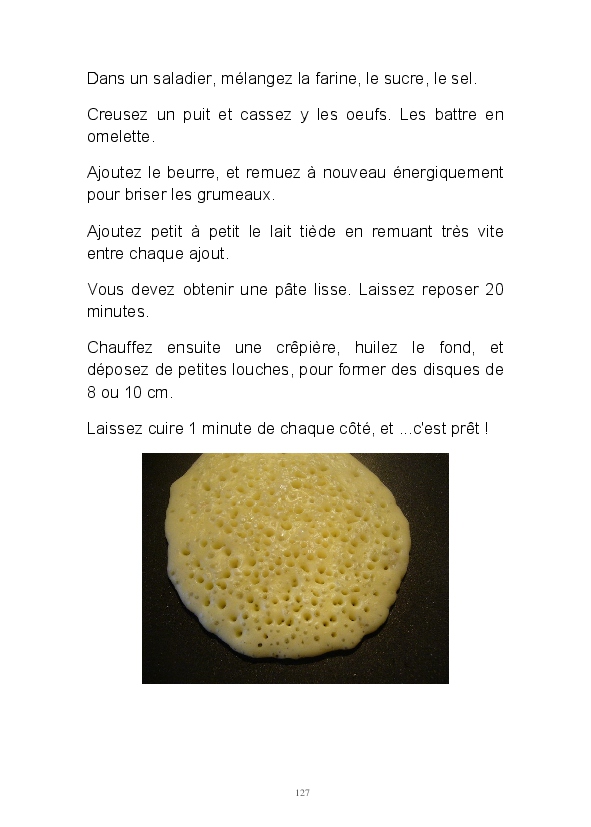 Dans un saladier, mélangez la farine, le sucre, le sel.

Creusez un puit et cassez y les oeufs. Les battre en omelette.

Ajoutez le beurre, et remuez à nouveau énergiquement pour briser les grumeaux.

Ajoutez petit à petit le lait tiède en remuant très vite entre chaque ajout.

Vous devez obtenir une pâte lisse. Laissez reposer 20 minutes.

Chauffez ensuite une crêpière, huilez le fond, et déposez de petites louches, pour former des disques de 8 ou 10 cm.

Laissez cuire 1 minute de chaque côté, et ...c'est prêt !

127